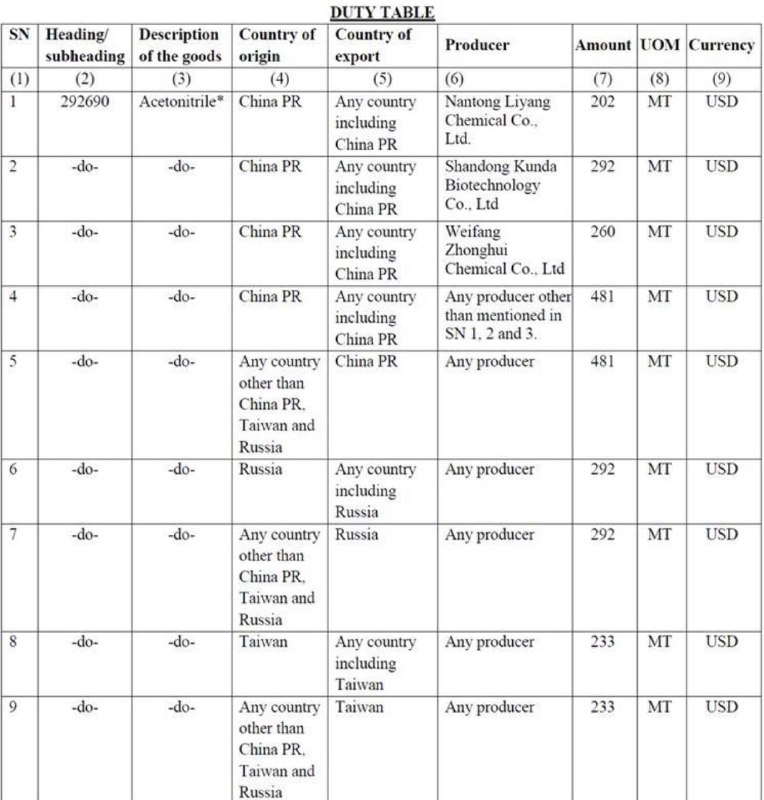 DUTY TABLE

| SN | Heading/ subheading | Description of the goods | Country of origin | Country of export | Producer | Amount | UOM | Currency |
|---|---|---|---|---|---|---|---|---|
| (1) | (2) | (3) | (4) | (5) | (6) | (7) | (8) | (9) |
| 1 | 292690 | Acetonitrile* | China PR | Any country including China PR | Nantong Liyang Chemical Co., Ltd. | 202 | MT | USD |
| 2 | -do- | -do- | China PR | Any country including China PR | Shandong Kunda Biotechnology Co., Ltd | 292 | MT | USD |
| 3 | -do- | -do- | China PR | Any country including China PR | Weifang Zhonghui Chemical Co., Ltd | 260 | MT | USD |
| 4 | -do- | -do- | China PR | Any country including China PR | Any producer other than mentioned in SN 1, 2 and 3. | 481 | MT | USD |
| 5 | -do- | -do- | Any country other than China PR, Taiwan and Russia | China PR | Any producer | 481 | MT | USD |
| 6 | -do- | -do- | Russia | Any country including Russia | Any producer | 292 | MT | USD |
| 7 | -do- | -do- | Any country other than China PR, Taiwan and Russia | Russia | Any producer | 292 | MT | USD |
| 8 | -do- | -do- | Taiwan | Any country including Taiwan | Any producer | 233 | MT | USD |
| 9 | -do- | -do- | Any country other than China PR, Taiwan and Russia | Taiwan | Any producer | 233 | MT | USD |